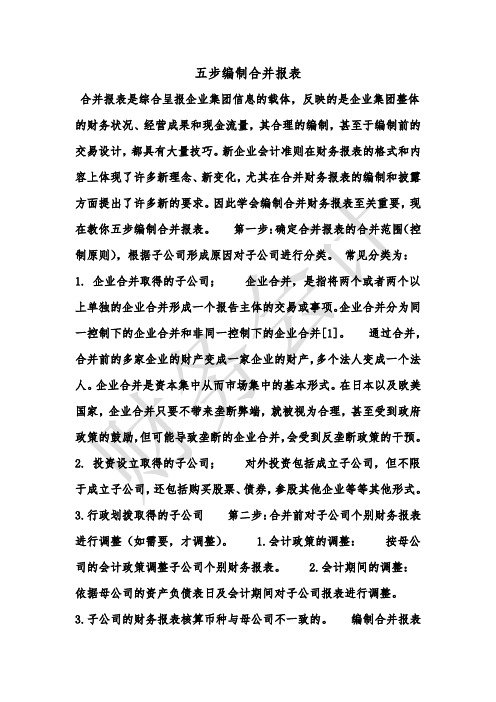 五步编制合并报表

合并报表是综合呈报企业集团信息的载体，反映的是企业集团整体的财务状况、经营成果和现金流量，其合理的编制，甚至于编制前的交易设计，都具有大量技巧。新企业会计准则在财务报表的格式和内容上体现了许多新理念、新变化，尤其在合并财务报表的编制和披露方面提出了许多新的要求。因此学会编制合并财务报表至关重要，现在教你五步编制合并报表。　第一步：确定合并报表的合并范围（控制原则），根据子公司形成原因对子公司进行分类。　常见分类为：

1. 企业合并取得的子公司；　　企业合并，是指将两个或者两个以上单独的企业合并形成一个报告主体的交易或事项。企业合并分为同一控制下的企业合并和非同一控制下的企业合并[1]。　通过合并，合并前的多家企业的财产变成一家企业的财产，多个法人变成一个法人。企业合并是资本集中从而市场集中的基本形式。在日本以及欧美国家，企业合并只要不带来垄断弊端，就被视为合理，甚至受到政府政策的鼓励，但可能导致垄断的企业合并，会受到反垄断政策的干预。

2. 投资设立取得的子公司；　　对外投资包括成立子公司，但不限于成立子公司，还包括购买股票、债券，参股其他企业等等其他形式。

3.行政划拨取得的子公司　　第二步：合并前对子公司个别财务报表进行调整（如需要，才调整）。　1.会计政策的调整：　按母公司的会计政策调整子公司个别财务报表。　2.会计期间的调整：依据母公司的资产负债表日及会计期间对子公司报表进行调整。

3.子公司的财务报表核算币种与母公司不一致的。　编制合并报表

财务会计